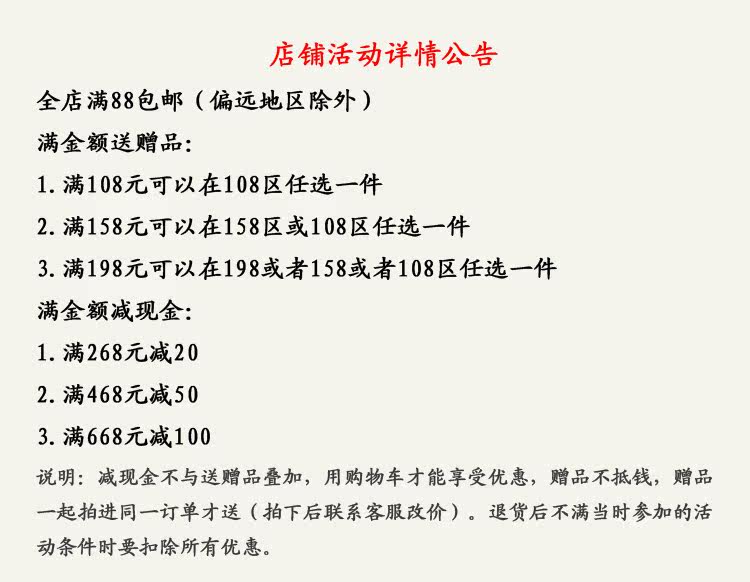 店铺活动详情公告

全店满88包邮（偏远地区除外）

满金额送赠品：

1.满108元可以在108区任选一件

2.满158元可以在158区或108区任选一件

3.满198元可以在198或者158或者108区任选一件

满金额减现金：

1.满268元减20

2.满468元减50

3.满668元减100

说明：减现金不与送赠品叠加，用购物车才能享受优惠，赠品不抵钱，赠品一起拍进同一订单才送（拍下后联系客服改价）。退货后不满当时参加的活动条件时要扣除所有优惠。